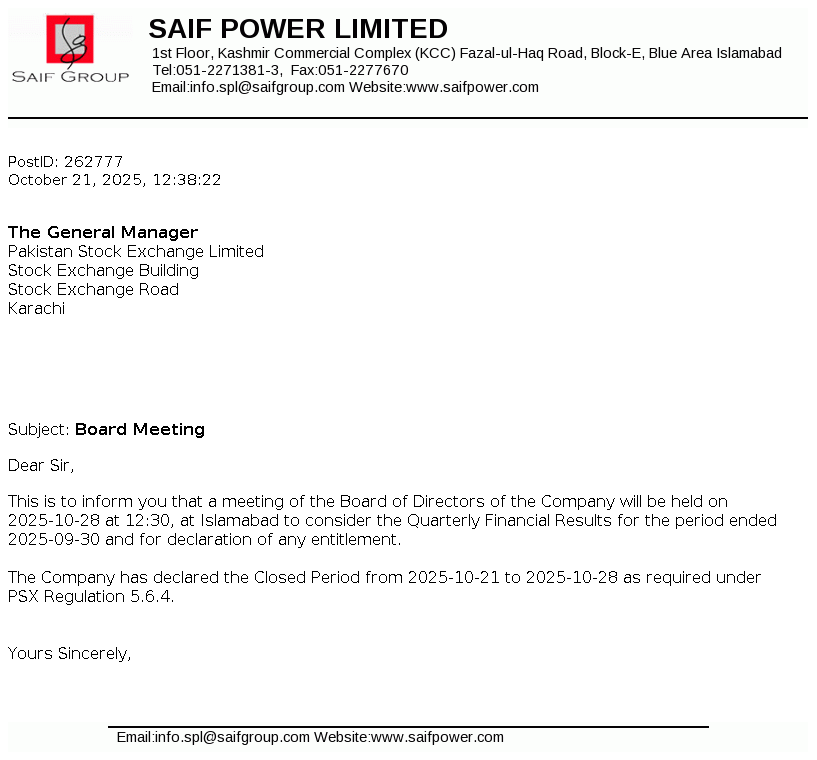 SAIF GROUP

SAIF POWER LIMITED
1st Floor, Kashmir Commercial Complex (KCC) Fazal-ul-Haq Road, Block-E, Blue Area Islamabad
Tel:051-2271381-3, Fax:051-2277670
Email:info.spl@saifgroup.com Website:www.saifpower.com

PostID: 262777
October 21, 2025, 12:38:22

The General Manager
Pakistan Stock Exchange Limited
Stock Exchange Building
Stock Exchange Road
Karachi

Subject: Board Meeting

Dear Sir,

This is to inform you that a meeting of the Board of Directors of the Company will be held on 2025-10-28 at 12:30, at Islamabad to consider the Quarterly Financial Results for the period ended 2025-09-30 and for declaration of any entitlement.

The Company has declared the Closed Period from 2025-10-21 to 2025-10-28 as required under PSX Regulation 5.6.4.

Yours Sincerely,

Email:info.spl@saifgroup.com Website:www.saifpower.com